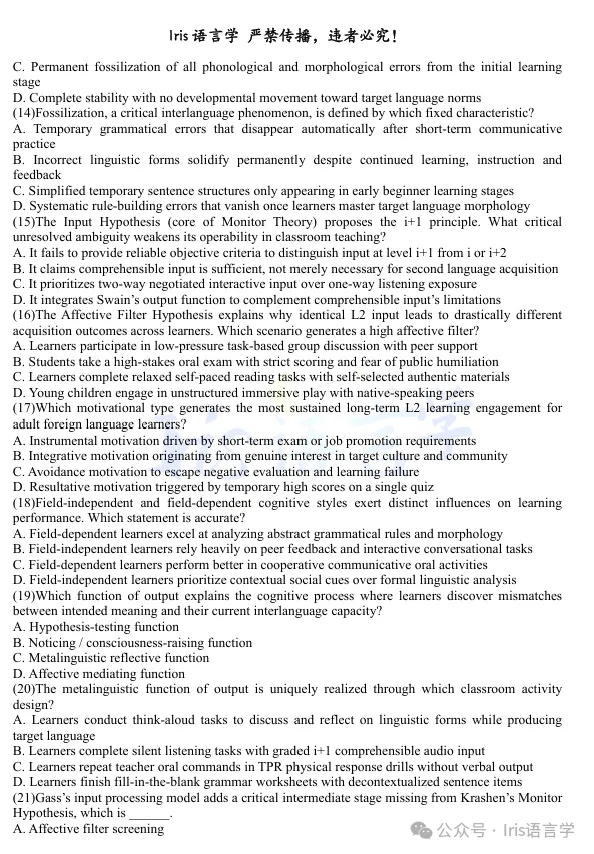 Iris语言学 严禁传播，违者必究！

C. Permanent fossilization of all phonological and morphological errors from the initial learning stage
D. Complete stability with no developmental movement toward target language norms
(14)Fossilization, a critical interlanguage phenomenon, is defined by which fixed characteristic?
A. Temporary grammatical errors that disappear automatically after short-term communicative practice
B. Incorrect linguistic forms solidify permanently despite continued learning, instruction and feedback
C. Simplified temporary sentence structures only appearing in early beginner learning stages
D. Systematic rule-building errors that vanish once learners master target language morphology
(15)The Input Hypothesis (core of Monitor Theory) proposes the i+1 principle. What critical unresolved ambiguity weakens its operability in classroom teaching?
A. It fails to provide reliable objective criteria to distinguish input at level i+1 from i or i+2
B. It claims comprehensible input is sufficient, not merely necessary for second language acquisition
C. It prioritizes two-way negotiated interactive input over one-way listening exposure
D. It integrates Swain's output function to complement comprehensible input's limitations
(16)The Affective Filter Hypothesis explains why identical L2 input leads to drastically different acquisition outcomes across learners. Which scenario generates a high affective filter?
A. Learners participate in low-pressure task-based group discussion with peer support
B. Students take a high-stakes oral exam with strict scoring and fear of public humiliation
C. Learners complete relaxed self-paced reading tasks with self-selected authentic materials
D. Young children engage in unstructured immersive play with native-speaking peers
(17)Which motivational type generates the most sustained long-term L2 learning engagement for adult foreign language learners?
A. Instrumental motivation driven by short-term exam or job promotion requirements
B. Integrative motivation originating from genuine interest in target culture and community
C. Avoidance motivation to escape negative evaluation and learning failure
D. Resultative motivation triggered by temporary high scores on a single quiz
(18)Field-independent and field-dependent cognitive styles exert distinct influences on learning performance. Which statement is accurate?
A. Field-dependent learners excel at analyzing abstract grammatical rules and morphology
B. Field-independent learners rely heavily on peer feedback and interactive conversational tasks
C. Field-dependent learners perform better in cooperative communicative oral activities
D. Field-independent learners prioritize contextual social cues over formal linguistic analysis
(19)Which function of output explains the cognitive process where learners discover mismatches between intended meaning and their current interlanguage capacity?
A. Hypothesis-testing function
B. Noticing / consciousness-raising function
C. Metalinguistic reflective function
D. Affective mediating function
(20)The metalinguistic function of output is uniquely realized through which classroom activity design?
A. Learners conduct think-aloud tasks to discuss and reflect on linguistic forms while producing target language
B. Learners complete silent listening tasks with graded i+1 comprehensible audio input
C. Learners repeat teacher oral commands in TPR physical response drills without verbal output
D. Learners finish fill-in-the-blank grammar worksheets with decontextualized sentence items
(21)Gass's input processing model adds a critical intermediate stage missing from Krashen's Monitor Hypothesis, which is ____.
A. Affective filter screening

公众号 · Iris语言学